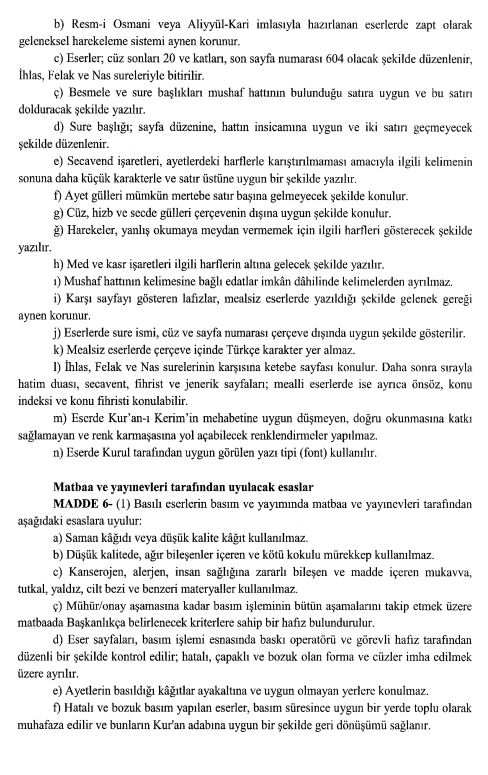 b) Resm-i Osmani veya Aliyyül-Kari imlasıyla hazırlanan eserlerde zapt olarak geleneksel harekeleme sistemi aynen korunur.

c) Eserler; cüz sonları 20 ve katları, son sayfa numarası 604 olacak şekilde düzenlenir, İhlas, Felak ve Nas sureleriyle bitirilir.

ç) Besmele ve sure başlıkları mushaf hattının bulunduğu satıra uygun ve bu satırı dolduracak şekilde yazılır.

d) Sure başlığı; sayfa düzenine, hattın insicamına uygun ve iki satırı geçmeyecek şekilde düzenlenir.

e) Secavend işaretleri, ayetlerdeki harflerle karıştırılmaması amacıyla ilgili kelimenin sonuna daha küçük karakterle ve satır üstüne uygun bir şekilde yazılır.

f) Ayet gülleri mümkün mertebe satır başına gelmeyecek şekilde konulur.

g) Cüz, hizb ve secde gülleri çerçevenin dışına uygun şekilde konulur.

ğ) Harekeler, yanlış okumaya meydan vermemek için ilgili harfleri gösterecek şekilde yazılır.

h) Med ve kasr işaretleri ilgili harflerin altına gelecek şekilde yazılır.

ı) Mushaf hattının kelimesine bağlı edatlar imkân dâhilinde kelimelerden ayrılmaz.

i) Karşı sayfayı gösteren lafızlar, mealsiz eserlerde yazıldığı şekilde gelenek gereği aynen korunur.

j) Eserlerde sure ismi, cüz ve sayfa numarası çerçeve dışında uygun şekilde gösterilir.

k) Mealsiz eserlerde çerçeve içinde Türkçe karakter yer almaz.

l) İhlas, Felak ve Nas surelerinin karşısına ketebe sayfası konulur. Daha sonra sırayla hatim duası, secavent, fihrist ve jenerik sayfaları; mealli eserlerde ise ayrıca önsöz, konu indeksi ve konu fihristi konulabilir.

m) Eserde Kur'an-ı Kerim'in mehabetine uygun düşmeyen, doğru okunmasına katkı sağlamayan ve renk karmaşasına yol açabilecek renklendirmeler yapılmaz.

n) Eserde Kurul tarafından uygun görülen yazı tipi (font) kullanılır.

Matbaa ve yayınevleri tarafından uyulacak esaslar

MADDE 6- (1) Basılı eserlerin basım ve yayımında matbaa ve yayınevleri tarafından aşağıdaki esaslara uyulur:

a) Saman kâğıdı veya düşük kalite kâğıt kullanılmaz.

b) Düşük kalitede, ağır bileşenler içeren ve kötü kokulu mürekkep kullanılmaz.

c) Kanserojen, alerjen, insan sağlığına zararlı bileşen ve madde içeren mukavva, tutkal, yaldız, cilt bezi ve benzeri materyaller kullanılmaz.

ç) Mühür/onay aşamasına kadar basım işleminin bütün aşamalarını takip etmek üzere matbaada Başkanlıkça belirlenecek kriterlere sahip bir hafız bulundurulur.

d) Eser sayfaları, basım işlemi esnasında baskı operatörü ve görevli hafız tarafından düzenli bir şekilde kontrol edilir; hatalı, çapaklı ve bozuk olan forma ve cüzler imha edilmek üzere ayrılır.

e) Ayetlerin basıldığı kâğıtlar ayakaltına ve uygun olmayan yerlere konulmaz.

f) Hatalı ve bozuk basım yapılan eserler, basım süresince uygun bir yerde toplu olarak muhafaza edilir ve bunların Kur'an adabına uygun bir şekilde geri dönüşümü sağlanır.